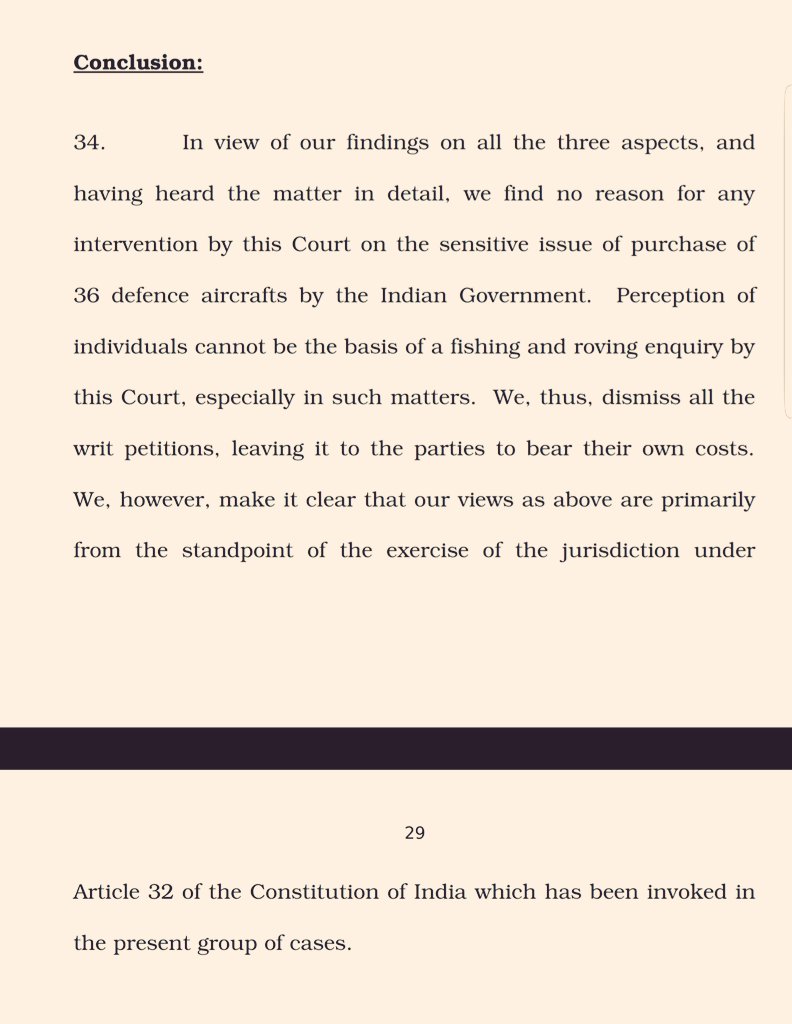 Conclusion:

34. In view of our findings on all the three aspects, and having heard the matter in detail, we find no reason for any intervention by this Court on the sensitive issue of purchase of 36 defence aircrafts by the Indian Government. Perception of individuals cannot be the basis of a fishing and roving enquiry by this Court, especially in such matters. We, thus, dismiss all the writ petitions, leaving it to the parties to bear their own costs. We, however, make it clear that our views as above are primarily from the standpoint of the exercise of the jurisdiction under

29

Article 32 of the Constitution of India which has been invoked in the present group of cases.